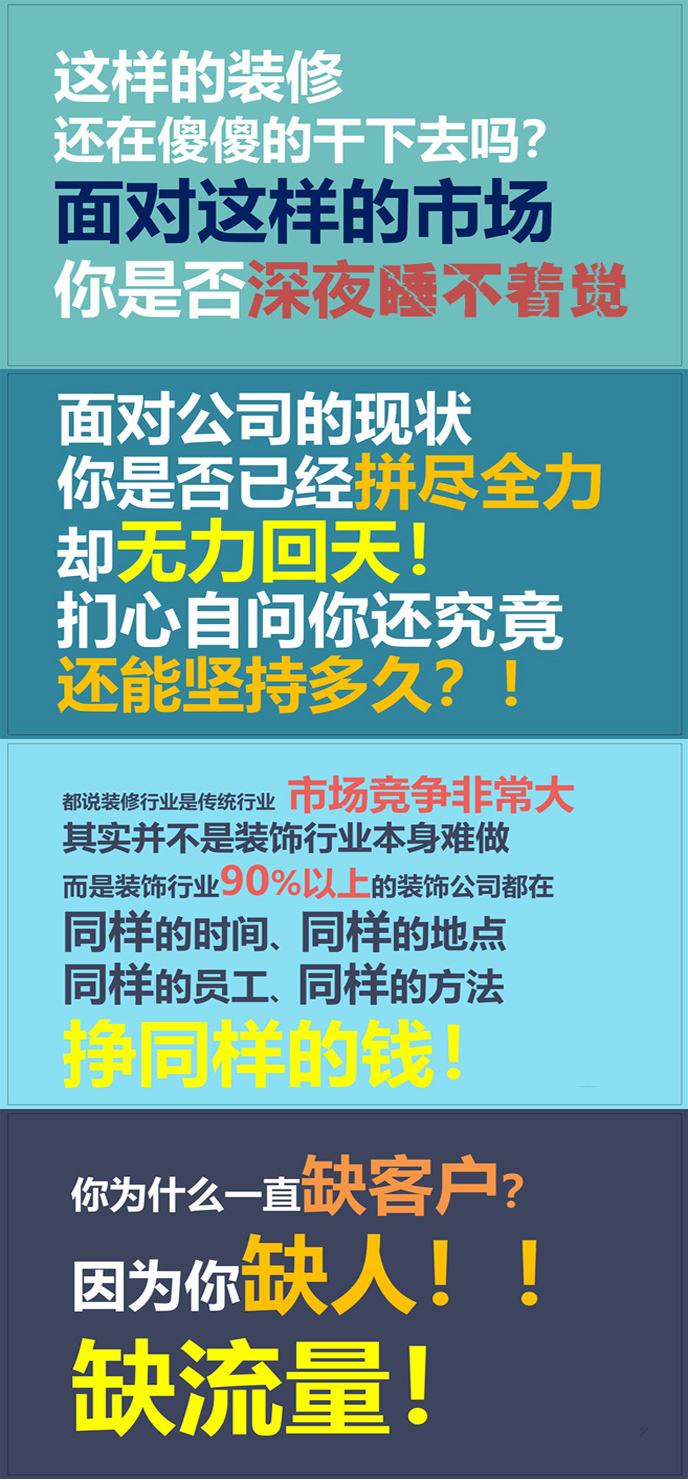 这样的装修
还在傻傻的干下去吗?
面对这样的市场
你是否深夜睡不着觉

面对公司的现状
你是否已经拼尽全力
却无力回天!
扪心自问你还究竟
还能坚持多久?!

都说装修行业是传统行业 市场竞争非常大
其实并不是装饰行业本身难做
而是装饰行业90%以上的装饰公司都在
同样的时间、同样的地点
同样的员工、同样的方法
挣同样的钱!

你为什么一直缺客户?
因为你缺人!!
缺流量!